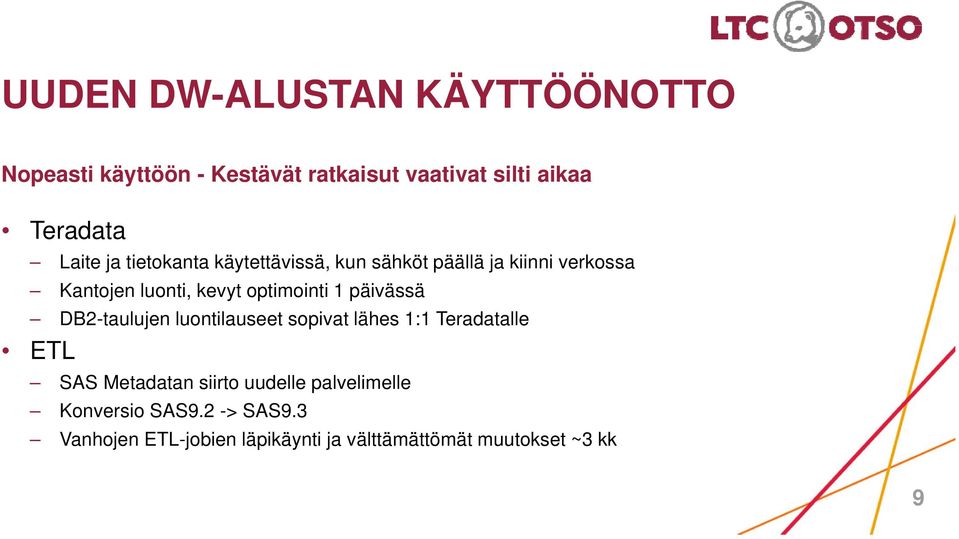 LTC OTSO

UUDEN DW-ALUSTAN KÄYTTÖÖNOTTO

Nopeasti käyttöön - Kestävät ratkaisut vaativat silti aikaa

• Teradata
– Laite ja tietokanta käytettävissä, kun sähköt päällä ja kiinni verkossa
– Kantojen luonti, kevyt optimointi 1 päivässä
– DB2-taulujen luontilauseet sopivat lähes 1:1 Teradatalle
• ETL
– SAS Metadatan siirto uudelle palvelimelle
– Konversio SAS9.2 -> SAS9.3
– Vanhojen ETL-jobien läpikäynti ja välttämättömät muutokset ~3 kk

9